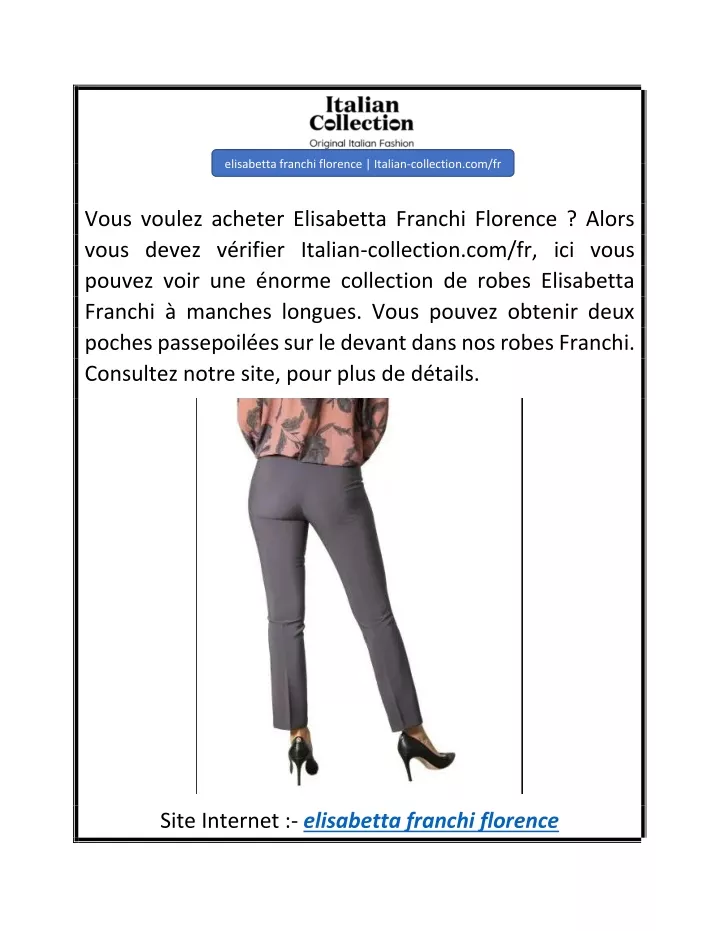 Italian Collection
Original Italian Fashion

elisabetta franchi florence | Italian-collection.com/fr

Vous voulez acheter Elisabetta Franchi Florence ? Alors vous devez vérifier Italian-collection.com/fr, ici vous pouvez voir une énorme collection de robes Elisabetta Franchi à manches longues. Vous pouvez obtenir deux poches passepoilées sur le devant dans nos robes Franchi. Consultez notre site, pour plus de détails.

Site Internet :- elisabetta franchi florence